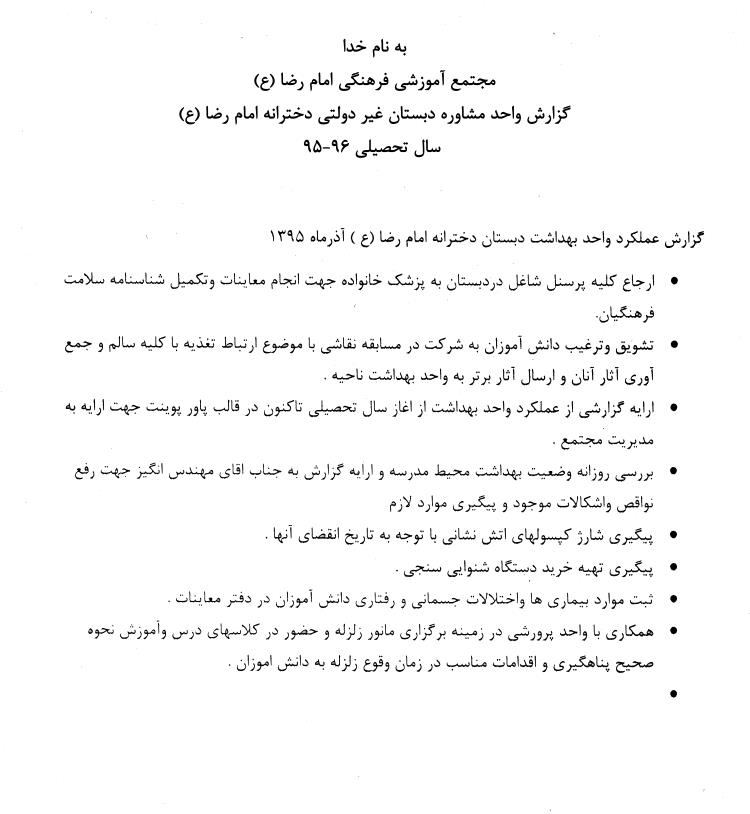 به نام خدا

مجتمع آموزشی فرهنگی امام رضا (ع)

گزارش واحد مشاوره دبستان غیر دولتی دخترانه امام رضا (ع)

سال تحصیلی ۹۶-۹۵

گزارش عملکرد واحد بهداشت دبستان دخترانه امام رضا (ع ) آذرماه ۱۳۹۵

• ارجاع کلیه پرسنل شاغل دردبستان به پزشک خانواده جهت انجام معاینات وتکمیل شناسنامه سلامت فرهنگیان.

• تشویق وترغیب دانش آموزان به شرکت در مسابقه نقاشی با موضوع ارتباط تغذیه با کلیه سالم و جمع آوری آثار آنان و ارسال آثار برتر به واحد بهداشت ناحیه .

• ارایه گزارشی از عملکرد واحد بهداشت از اغاز سال تحصیلی تاکنون در قالب پاور پوینت جهت ارایه به مدیریت مجتمع .

• بررسی روزانه وضعیت بهداشت محیط مدرسه و ارایه گزارش به جناب اقای مهندس انگیز جهت رفع نواقص واشکالات موجود و پیگیری موارد لازم

• پیگیری شارژ کپسولهای اتش نشانی با توجه به تاریخ انقضای آنها .

• پیگیری تهیه خرید دستگاه شنوایی سنجی .

• ثبت موارد بیماری ها واختلالات جسمانی و رفتاری دانش آموزان در دفتر معاینات .

• همکاری با واحد پرورشی در زمینه برگزاری مانور زلزله و حضور در کلاسهای درس وآموزش نحوه صحیح پناهگیری و اقدامات مناسب در زمان وقوع زلزله به دانش اموزان .

•